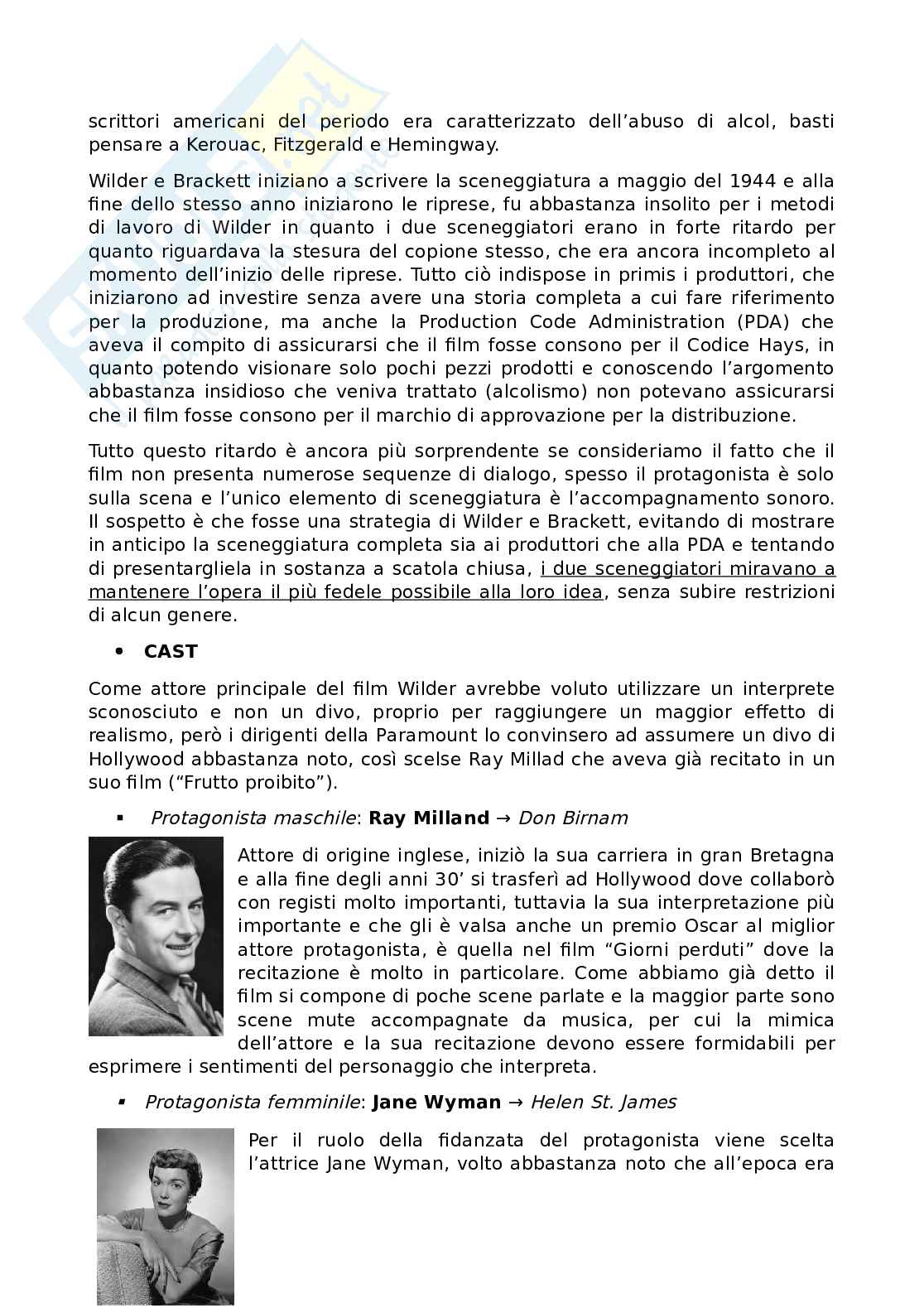 scrittori americani del periodo era caratterizzato dell'abuso di alcol, basti pensare a Kerouac, Fitzgerald e Hemingway.

Wilder e Brackett iniziano a scrivere la sceneggiatura a maggio del 1944 e alla fine dello stesso anno iniziarono le riprese, fu abbastanza insolito per i metodi di lavoro di Wilder in quanto i due sceneggiatori erano in forte ritardo per quanto riguardava la stesura del copione stesso, che era ancora incompleto al momento dell'inizio delle riprese. Tutto ciò indispose in primis i produttori, che iniziarono ad investire senza avere una storia completa a cui fare riferimento per la produzione, ma anche la Production Code Administration (PDA) che aveva il compito di assicurarsi che il film fosse consono per il Codice Hays, in quanto potendo visionare solo pochi pezzi prodotti e conoscendo l'argomento abbastanza insidioso che veniva trattato (alcolismo) non potevano assicurarsi che il film fosse consono per il marchio di approvazione per la distribuzione.

Tutto questo ritardo è ancora più sorprendente se consideriamo il fatto che il film non presenta numerose sequenze di dialogo, spesso il protagonista è solo sulla scena e l'unico elemento di sceneggiatura è l'accompagnamento sonoro. Il sospetto è che fosse una strategia di Wilder e Brackett, evitando di mostrare in anticipo la sceneggiatura completa sia ai produttori che alla PDA e tentando di presentargliela in sostanza a scatola chiusa, i due sceneggiatori miravano a mantenere l'opera il più fedele possibile alla loro idea, senza subire restrizioni di alcun genere.

• CAST

Come attore principale del film Wilder avrebbe voluto utilizzare un interprete sconosciuto e non un divo, proprio per raggiungere un maggior effetto di realismo, però i dirigenti della Paramount lo convinsero ad assumere un divo di Hollywood abbastanza noto, così scelse Ray Millad che aveva già recitato in un suo film ("Frutto proibito").

▪ Protagonista maschile: Ray Milland → Don Birnam

Attore di origine inglese, iniziò la sua carriera in gran Bretagna e alla fine degli anni 30' si trasferì ad Hollywood dove collaborò con registi molto importanti, tuttavia la sua interpretazione più importante e che gli è valsa anche un premio Oscar al miglior attore protagonista, è quella nel film "Giorni perduti" dove la recitazione è molto in particolare. Come abbiamo già detto il film si compone di poche scene parlate e la maggior parte sono scene mute accompagnate da musica, per cui la mimica dell'attore e la sua recitazione devono essere formidabili per esprimere i sentimenti del personaggio che interpreta.

▪ Protagonista femminile: Jane Wyman → Helen St. James

Per il ruolo della fidanzata del protagonista viene scelta l'attrice Jane Wyman, volto abbastanza noto che all'epoca era